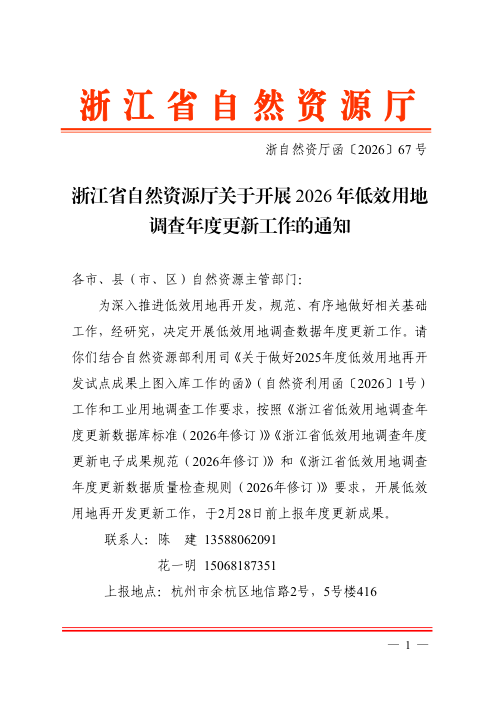 浙江省自然资源厅

浙自然资厅函〔2026〕67号

浙江省自然资源厅关于开展2026年低效用地调查年度更新工作的通知

各市、县（市、区）自然资源主管部门：

为深入推进低效用地再开发，规范、有序地做好相关基础工作，经研究，决定开展低效用地调查数据年度更新工作。请你们结合自然资源部利用司《关于做好2025年度低效用地再开发试点成果上图入库工作的函》（自然资利用函〔2026〕1号）工作和工业用地调查工作要求，按照《浙江省低效用地调查年度更新数据库标准（2026年修订）》《浙江省低效用地调查年度更新电子成果规范（2026年修订）》和《浙江省低效用地调查年度更新数据质量检查规则（2026年修订）》要求，开展低效用地再开发更新工作，于2月28日前上报年度更新成果。

联系人：陈　建 13588062091

花一明 15068187351

上报地点：杭州市余杭区地信路2号，5号楼416

— 1 —